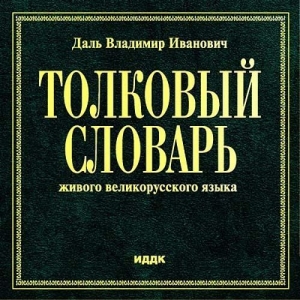 Даль Владимир Иванович

ТОЛКОВЫЙ СЛОВАРЬ

живого великорусского языка

ИДДК